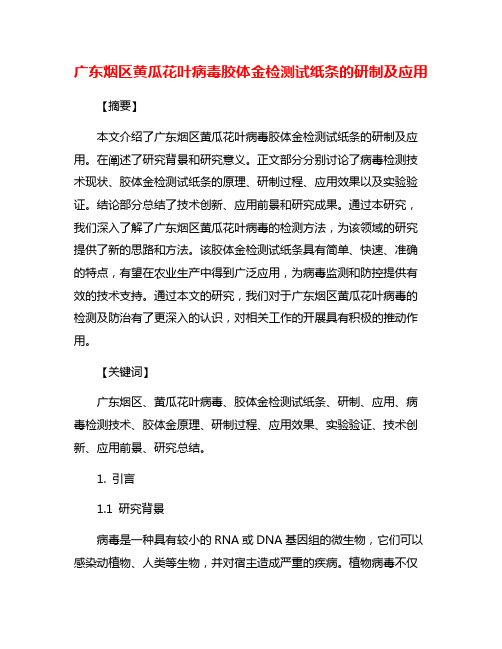 广东烟区黄瓜花叶病毒胶体金检测试纸条的研制及应用

【摘要】

本文介绍了广东烟区黄瓜花叶病毒胶体金检测试纸条的研制及应用。在阐述了研究背景和研究意义。正文部分分别讨论了病毒检测技术现状、胶体金检测试纸条的原理、研制过程、应用效果以及实验验证。结论部分总结了技术创新、应用前景和研究成果。通过本研究，我们深入了解了广东烟区黄瓜花叶病毒的检测方法，为该领域的研究提供了新的思路和方法。该胶体金检测试纸条具有简单、快速、准确的特点，有望在农业生产中得到广泛应用，为病毒监测和防控提供有效的技术支持。通过本文的研究，我们对于广东烟区黄瓜花叶病毒的检测及防治有了更深入的认识，对相关工作的开展具有积极的推动作用。

【关键词】

广东烟区、黄瓜花叶病毒、胶体金检测试纸条、研制、应用、病毒检测技术、胶体金原理、研制过程、应用效果、实验验证、技术创新、应用前景、研究总结。

1. 引言

1.1 研究背景

病毒是一种具有较小的 RNA 或 DNA 基因组的微生物，它们可以感染动植物、人类等生物，并对宿主造成严重的疾病。植物病毒不仅